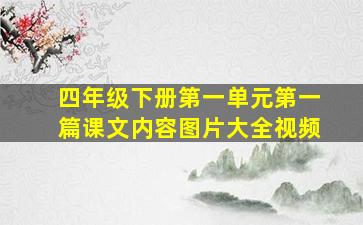 四年级下册第一单元第一篇课文内容图片大全视频